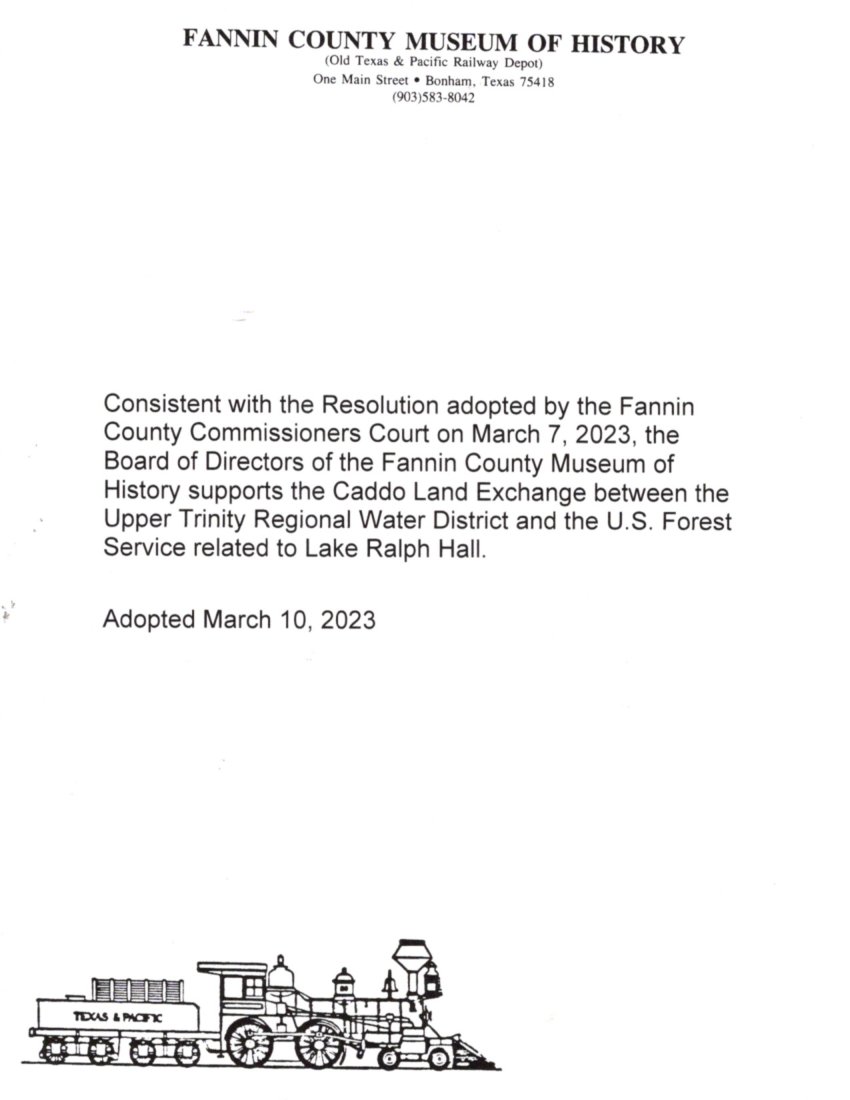 FANNIN COUNTY MUSEUM OF HISTORY
(Old Texas & Pacific Railway Depot)
One Main Street • Bonham, Texas 75418
(903)583-8042

Consistent with the Resolution adopted by the Fannin County Commissioners Court on March 7, 2023, the Board of Directors of the Fannin County Museum of History supports the Caddo Land Exchange between the Upper Trinity Regional Water District and the U.S. Forest Service related to Lake Ralph Hall.

Adopted March 10, 2023

TEXAS & PACIFIC